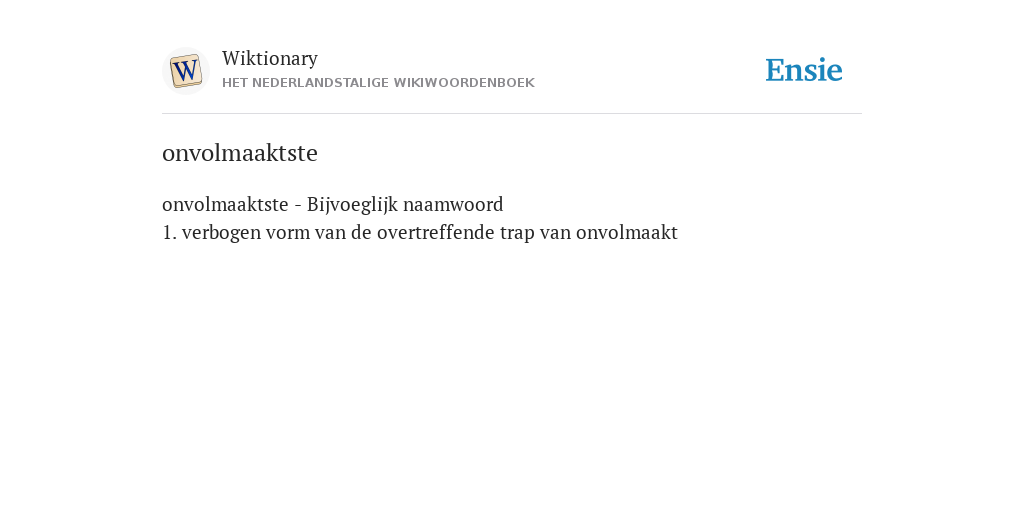 W

Wiktionary
HET NEDERLANDSTALIGE WIKIWOORDENBOEK

Ensie

onvolmaaktste

onvolmaaktste - Bijvoeglijk naamwoord
1. verbogen vorm van de overtreffende trap van onvolmaakt